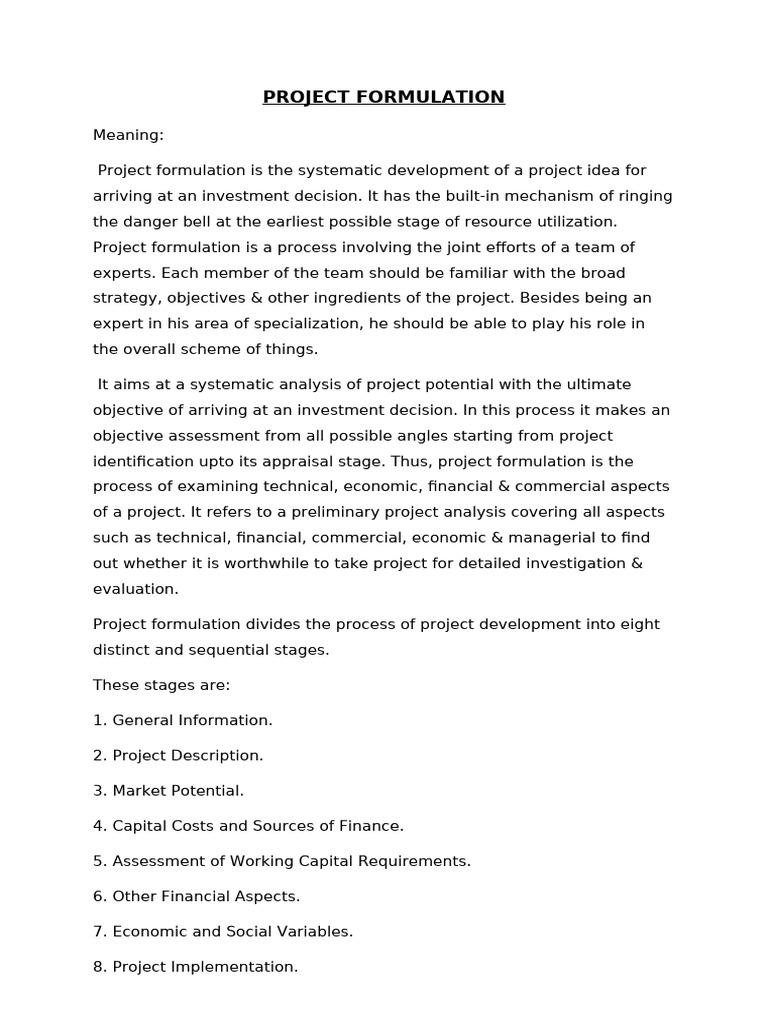 PROJECT FORMULATION

Meaning:

Project formulation is the systematic development of a project idea for arriving at an investment decision. It has the built-in mechanism of ringing the danger bell at the earliest possible stage of resource utilization. Project formulation is a process involving the joint efforts of a team of experts. Each member of the team should be familiar with the broad strategy, objectives & other ingredients of the project. Besides being an expert in his area of specialization, he should be able to play his role in the overall scheme of things.

It aims at a systematic analysis of project potential with the ultimate objective of arriving at an investment decision. In this process it makes an objective assessment from all possible angles starting from project identification upto its appraisal stage. Thus, project formulation is the process of examining technical, economic, financial & commercial aspects of a project. It refers to a preliminary project analysis covering all aspects such as technical, financial, commercial, economic & managerial to find out whether it is worthwhile to take project for detailed investigation & evaluation.

Project formulation divides the process of project development into eight distinct and sequential stages.

These stages are:

1. General Information.

2. Project Description.

3. Market Potential.

4. Capital Costs and Sources of Finance.

5. Assessment of Working Capital Requirements.

6. Other Financial Aspects.

7. Economic and Social Variables.

8. Project Implementation.